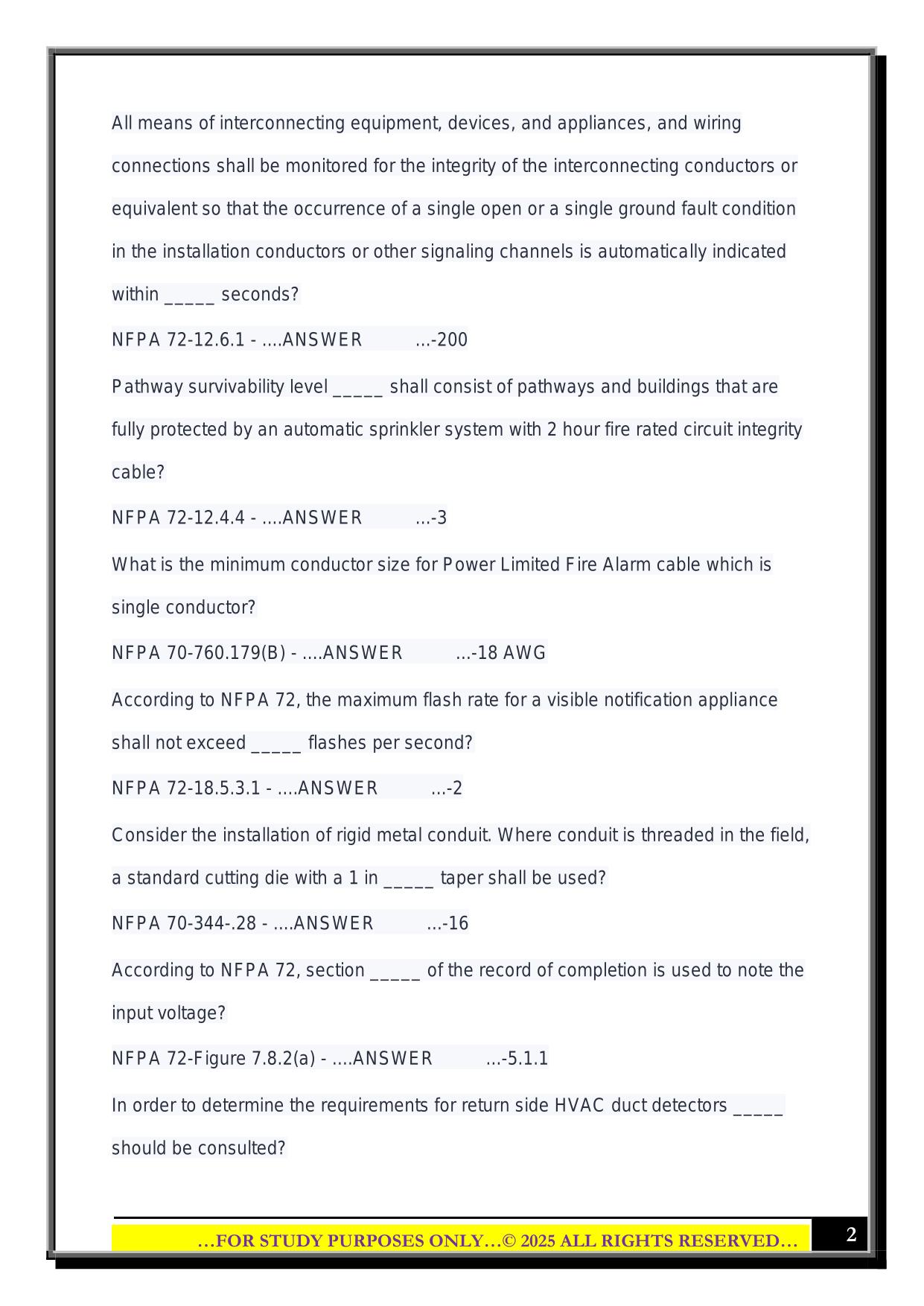 All means of interconnecting equipment, devices, and appliances, and wiring connections shall be monitored for the integrity of the interconnecting conductors or equivalent so that the occurrence of a single open or a single ground fault condition in the installation conductors or other signaling channels is automatically indicated within _____ seconds?

NFPA 72-12.6.1 - ....ANSWER ...-200

Pathway survivability level _____ shall consist of pathways and buildings that are fully protected by an automatic sprinkler system with 2 hour fire rated circuit integrity cable?

NFPA 72-12.4.4 - ....ANSWER ...-3

What is the minimum conductor size for Power Limited Fire Alarm cable which is single conductor?

NFPA 70-760.179(B) - ....ANSWER ...-18 AWG

According to NFPA 72, the maximum flash rate for a visible notification appliance shall not exceed _____ flashes per second?

NFPA 72-18.5.3.1 - ....ANSWER ...-2

Consider the installation of rigid metal conduit. Where conduit is threaded in the field, a standard cutting die with a 1 in _____ taper shall be used?

NFPA 70-344-.28 - ....ANSWER ...-16

According to NFPA 72, section _____ of the record of completion is used to note the input voltage?

NFPA 72-Figure 7.8.2(a) - ....ANSWER ...-5.1.1

In order to determine the requirements for return side HVAC duct detectors _____ should be consulted?

…FOR STUDY PURPOSES ONLY…© 2025 ALL RIGHTS RESERVED…

2